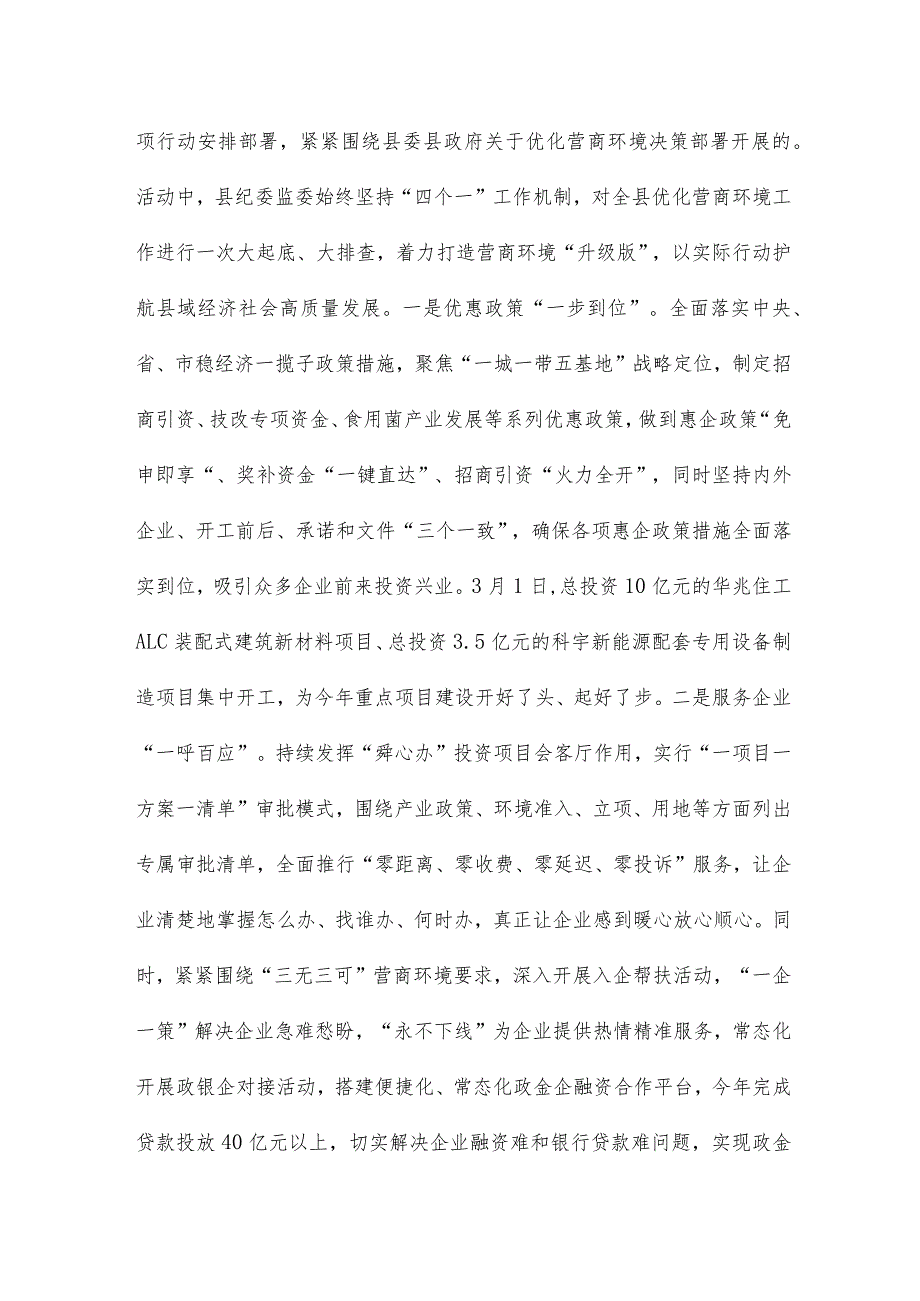 项行动安排部署，紧紧围绕县委县政府关于优化营商环境决策部署开展的。活动中，县纪委监委始终坚持“四个一”工作机制，对全县优化营商环境工作进行一次大起底、大排查，着力打造营商环境“升级版”，以实际行动护航县域经济社会高质量发展。一是优惠政策“一步到位”。全面落实中央、省、市稳经济一揽子政策措施，聚焦“一城一带五基地”战略定位，制定招商引资、技改专项资金、食用菌产业发展等系列优惠政策，做到惠企政策“免申即享“、奖补资金“一键直达”、招商引资“火力全开”，同时坚持内外企业、开工前后、承诺和文件“三个一致”，确保各项惠企政策措施全面落实到位，吸引众多企业前来投资兴业。3月1日,总投资10亿元的华兆住工ALC装配式建筑新材料项目、总投资3.5亿元的科宇新能源配套专用设备制造项目集中开工，为今年重点项目建设开好了头、起好了步。二是服务企业“一呼百应”。持续发挥“舜心办”投资项目会客厅作用，实行“一项目一方案一清单”审批模式，围绕产业政策、环境准入、立项、用地等方面列出专属审批清单，全面推行“零距离、零收费、零延迟、零投诉”服务，让企业清楚地掌握怎么办、找谁办、何时办，真正让企业感到暖心放心顺心。同时，紧紧围绕“三无三可”营商环境要求，深入开展入企帮扶活动，“一企一策”解决企业急难愁盼，“永不下线”为企业提供热情精准服务，常态化开展政银企对接活动，搭建便捷化、常态化政金企融资合作平台，今年完成贷款投放40亿元以上，切实解决企业融资难和银行贷款难问题，实现政金